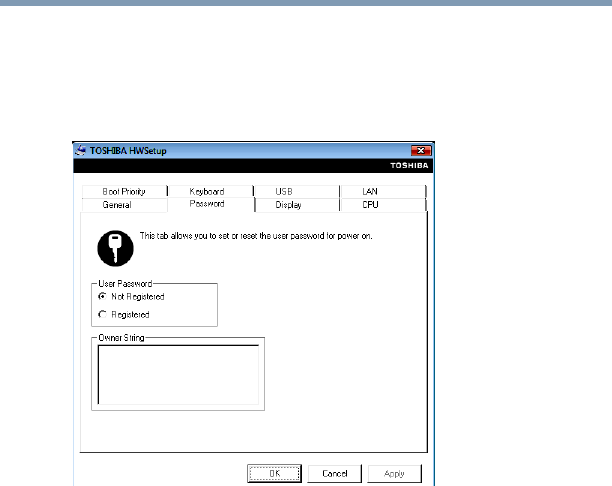 TOSHIBA HWSetup

TOSHIBA

Boot Priority
Keyboard
USB
LAN
General
Password
Display
CPU

This tab allows you to set or reset the user password for power on.

User Password
Not Registered
Registered

Owner String

OK
Cancel
Apply